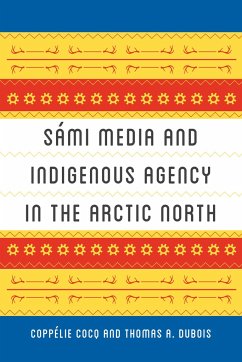 SÁMI MEDIA AND INDIGENOUS AGENCY IN THE ARCTIC NORTH

COPPÉLIE COCQ AND THOMAS A. DUBOIS